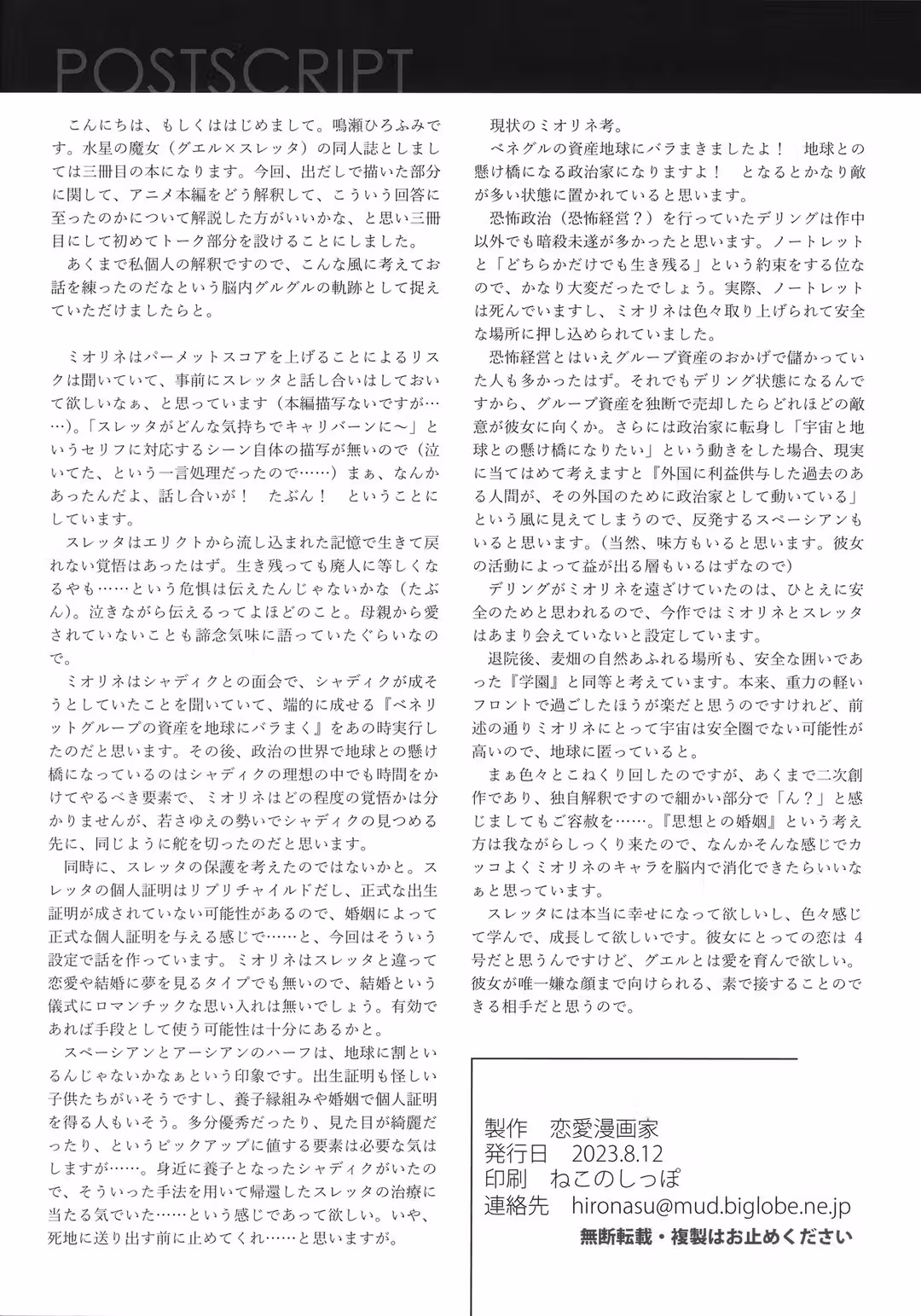 POSTSCRIPT

こんにちは、もしくははじめまして。鳴瀬ひろふみです。水星の魔女（グエル×スレッタ）の同人誌としましては三冊目の本になります。今回、出だしで描いた部分に関して、アニメ本編をどう解釈して、こういう回答に至ったのかについて解説した方がいいかな、と思い三冊目にして初めてトーク部分を設けることにしました。

あくまで私個人の解釈ですので、こんな風に考えてお話を練ったのだなという脳内グルグルの軌跡として捉えていただけましたらと。

ミオリネはパーメットスコアを上げることによるリスクは聞いていて、事前にスレッタと話し合いはしておいて欲しいなぁ、と思っています（本編描写ないですが……）。「スレッタがどんな気持ちでキャリバーンに〜」というセリフに対応するシーン自体の描写が無いので（泣いてた、という一言処理だったので……）まぁ、なんかあったんだよ、話し合いが！　たぶん！　ということにしています。

スレッタはエリクトから流し込まれた記憶で生きて戻れない覚悟はあったはず。生き残っても廃人に等しくなるやも……という危惧は伝えたんじゃないかな（たぶん）。泣きながら伝えるってよほどのこと。母親から愛されていないことも諦念気味に語っていたぐらいなので。

ミオリネはシャディクとの面会で、シャディクが成そうとしていたことを聞いていて、端的に成せる『ベネリットグループの資産を地球にバラまく』をあの時実行したのだと思います。その後、政治の世界で地球との懸け橋になっているのはシャディクの理想の中でも時間をかけてやるべき要素で、ミオリネはどの程度の覚悟かは分かりませんが、若さゆえの勢いでシャディクの見つめる先に、同じように舵を切ったのだと思います。

同時に、スレッタの保護を考えたのではないかと。スレッタの個人証明はリプリチャイルドだし、正式な出生証明が成されていない可能性があるので、婚姻によって正式な個人証明を与える感じで……と、今回はそういう設定で話を作っています。ミオリネはスレッタと違って恋愛や結婚に夢を見るタイプでも無いので、結婚という儀式にロマンチックな思い入れは無いでしょう。有効であれば手段として使う可能性は十分にあるかと。

スペーシアンとアーシアンのハーフは、地球に割といるんじゃないかなぁという印象です。出生証明も怪しい子供たちがいそうですし、養子縁組みや婚姻で個人証明を得る人もいそう。多分優秀だったり、見た目が綺麗だったり、というピックアップに値する要素は必要な気はしますが……。身近に養子となったシャディクがいたので、そういった手法を用いて帰還したスレッタの治療に当たる気でいた……という感じであって欲しい。いや、死地に送り出す前に止めてくれ……と思いますが。

現状のミオリネ考。

ベネグルの資産地球にバラまきましたよ！　地球との懸け橋になる政治家になりますよ！　となるとかなり敵が多い状態に置かれていると思います。

恐怖政治（恐怖経営？）を行っていたデリングは作中以外でも暗殺未遂が多かったと思います。ノートレットと「どちらかだけでも生き残る」という約束をする位なので、かなり大変だったでしょう。実際、ノートレットは死んでいますし、ミオリネは色々取り上げられて安全な場所に押し込められていました。

恐怖経営とはいえグループ資産のおかげで儲かっていた人も多かったはず。それでもデリング状態になるんですから、グループ資産を独断で売却したらどれほどの敵意が彼女に向くか。さらには政治家に転身し「宇宙と地球との懸け橋になりたい」という動きをした場合、現実に当てはめて考えますと『外国に利益供与した過去のある人間が、その外国のために政治家として動いている』という風に見えてしまうので、反発するスペーシアンもいると思います。（当然、味方もいると思います。彼女の活動によって益が出る層もいるはずなので）

デリングがミオリネを遠ざけていたのは、ひとえに安全のためと思われるので、今作ではミオリネとスレッタはあまり会えていないと設定しています。

退院後、麦畑の自然あふれる場所も、安全な囲いであった『学園』と同等と考えています。本来、重力の軽いフロントで過ごしたほうが楽だと思うのですけれど、前述の通りミオリネにとって宇宙は安全圏でない可能性が高いので、地球に匿っていると。

まぁ色々とこねくり回したのですが、あくまで二次創作であり、独自解釈ですので細かい部分で「ん？」と感じましてもご容赦を……。『思想との婚姻』という考え方は我ながらしっくり来たので、なんかそんな感じでカッコよくミオリネのキャラを脳内で消化できたらいいなぁと思っています。

スレッタには本当に幸せになって欲しいし、色々感じて学んで、成長して欲しいです。彼女にとっての恋は４号だと思うんですけど、グエルとは愛を育んで欲しい。彼女が唯一嫌な顔まで向けられる、素で接することのできる相手だと思うので。

製作　恋愛漫画家
発行日　2023.8.12
印刷　ねこのしっぽ
連絡先　hironasu@mud.biglobe.ne.jp
無断転載・複製はお止めください